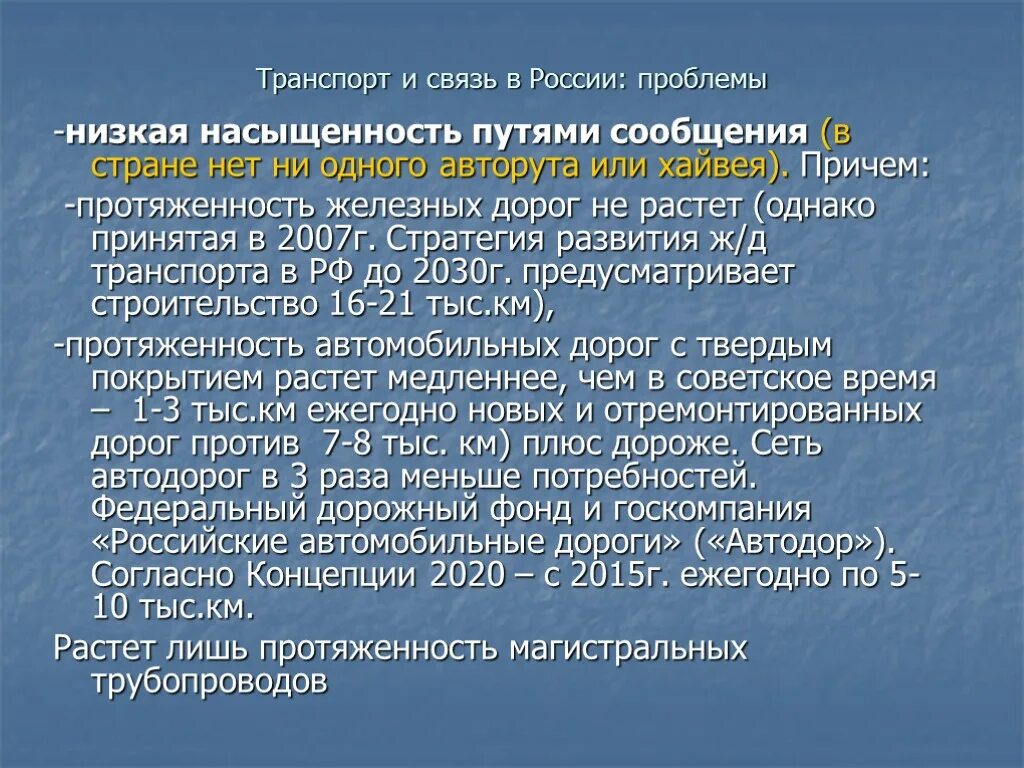 Транспорт и связь в России: проблемы

-низкая насыщенность путями сообщения (в стране нет ни одного авторута или хайвея). Причем:

-протяженность железных дорог не растет (однако принятая в 2007г. Стратегия развития ж/д транспорта в РФ до 2030г. предусматривает строительство 16-21 тыс.км),

-протяженность автомобильных дорог с твердым покрытием растет медленнее, чем в советское время – 1-3 тыс.км ежегодно новых и отремонтированных дорог против 7-8 тыс. км) плюс дороже. Сеть автодорог в 3 раза меньше потребностей. Федеральный дорожный фонд и госкомпания «Российские автомобильные дороги» («Автодор»). Согласно Концепции 2020 – с 2015г. ежегодно по 5-10 тыс.км.

Растет лишь протяженность магистральных трубопроводов